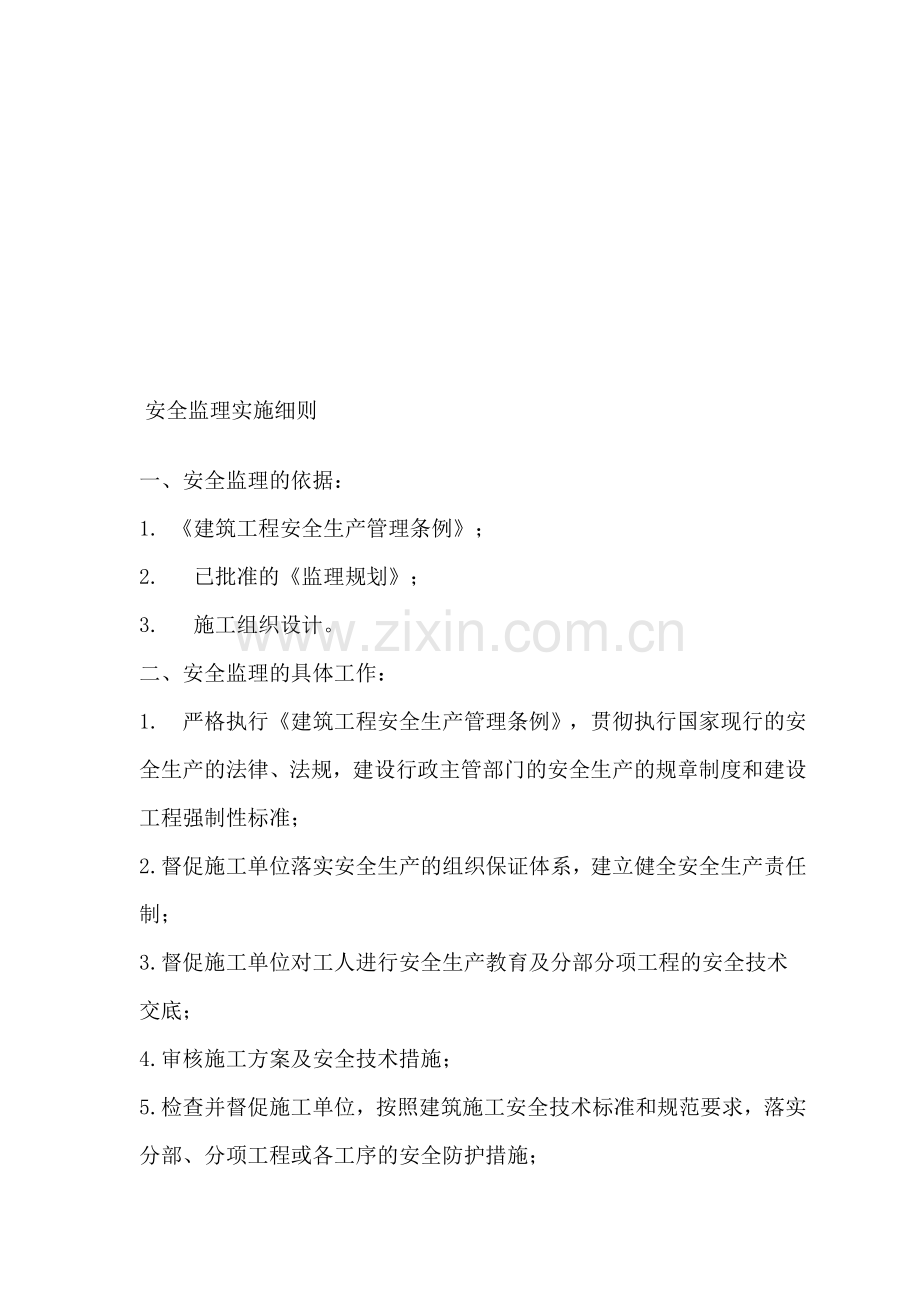 安全监理实施细则

一、安全监理的依据：

1. 《建筑工程安全生产管理条例》；

2. 已批准的《监理规划》；

3. 施工组织设计。

www.zixin.com.cn

二、安全监理的具体工作：

1. 严格执行《建筑工程安全生产管理条例》，贯彻执行国家现行的安全生产的法律、法规，建设行政主管部门的安全生产的规章制度和建设工程强制性标准；

2.督促施工单位落实安全生产的组织保证体系，建立健全安全生产责任制；

3.督促施工单位对工人进行安全生产教育及分部分项工程的安全技术交底；

4.审核施工方案及安全技术措施；

5.检查并督促施工单位，按照建筑施工安全技术标准和规范要求，落实分部、分项工程或各工序的安全防护措施；